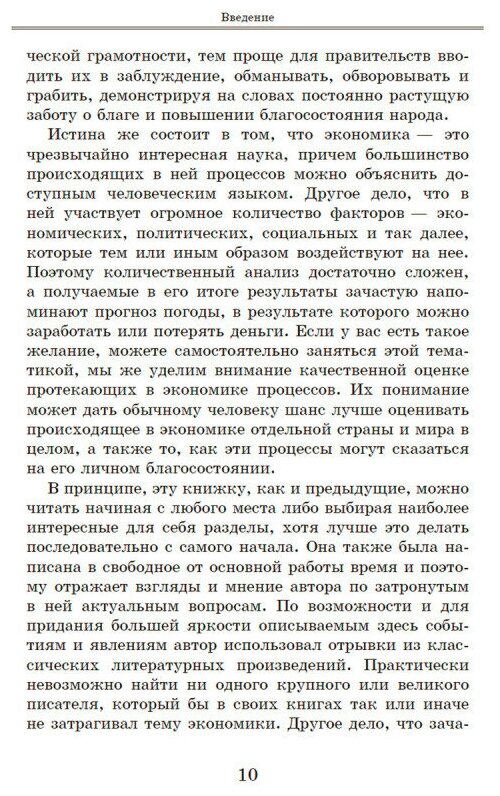 Введение

ческой грамотности, тем проще для правительств вводить их в заблуждение, обманывать, обворовывать и грабить, демонстрируя на словах постоянно растущую заботу о благе и повышении благосостояния народа.

Истина же состоит в том, что экономика — это чрезвычайно интересная наука, причем большинство происходящих в ней процессов можно объяснить доступным человеческим языком. Другое дело, что в ней участвует огромное количество факторов — экономических, политических, социальных и так далее, которые тем или иным образом воздействуют на нее. Поэтому количественный анализ достаточно сложен, а получаемые в его итоге результаты зачастую напоминают прогноз погоды, в результате которого можно заработать или потерять деньги. Если у вас есть такое желание, можете самостоятельно заняться этой тематикой, мы же уделим внимание качественной оценке протекающих в экономике процессов. Их понимание может дать обычному человеку шанс лучше оценивать происходящее в экономике отдельной страны и мира в целом, а также то, как эти процессы могут сказаться на его личном благосостоянии.

В принципе, эту книжку, как и предыдущие, можно читать начиная с любого места либо выбирая наиболее интересные для себя разделы, хотя лучше это делать последовательно с самого начала. Она также была написана в свободное от основной работы время и поэтому отражает взгляды и мнение автора по затронутым в ней актуальным вопросам. По возможности и для придания большей яркости описываемым здесь событиям и явлениям автор использовал отрывки из классических литературных произведений. Практически невозможно найти ни одного крупного или великого писателя, который бы в своих книгах так или иначе не затрагивал тему экономики. Другое дело, что зача-

10